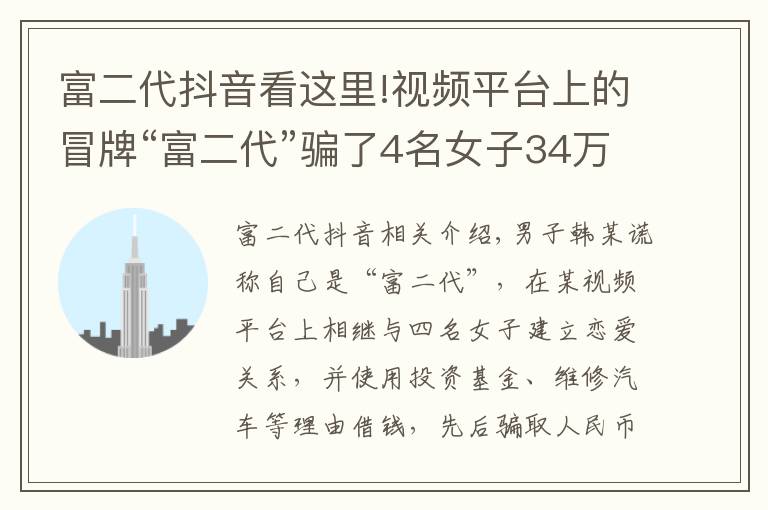 富二代抖音看这里!视频平台上的冒牌“富二代”骗了4名女子34万

富二代抖音相关介绍，男子韩某谎称自己是“富二代”，在某视频平台上相继与四名女子建立恋爱关系，并使用投资基金、维修汽车等理由借钱，先后骗取人民币